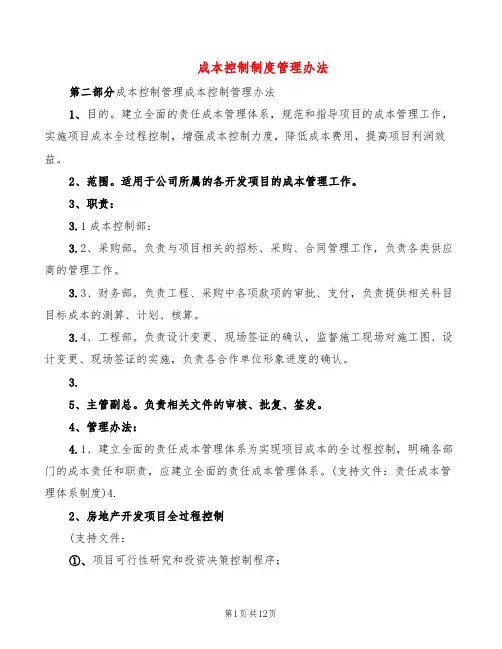 成本控制制度管理办法

第二部分成本控制管理成本控制管理办法

1、目的。建立全面的责任成本管理体系，规范和指导项目的成本管理工作，实施项目成本全过程控制，增强成本控制力度，降低成本费用，提高项目利润效益。

2、范围。适用于公司所属的各开发项目的成本管理工作。

3、职责：

3.1成本控制部：

3.2、采购部。负责与项目相关的招标、采购、合同管理工作，负责各类供应商的管理工作。

3.3、财务部。负责工程、采购中各项款项的审批、支付，负责提供相关科目目标成本的测算、计划、核算。

3.4、工程部。负责设计变更、现场签证的确认，监督施工现场对施工图、设计变更、现场签证的实施，负责各合作单位形象进度的确认。

3.

5、主管副总。负责相关文件的审核、批复、签发。

4、管理办法：

4.1、建立全面的责任成本管理体系为实现项目成本的全过程控制，明确各部门的成本责任和职责，应建立全面的责任成本管理体系。(支持文件：责任成本管理体系制度)4.

2、房地产开发项目全过程控制

(支持文件：

①、项目可行性研究和投资决策控制程序；

第1页共12页